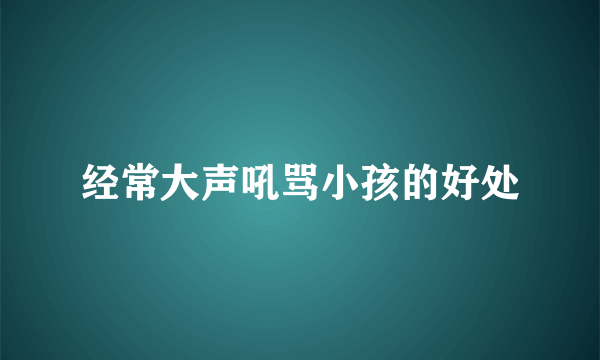 经常大声吼骂小孩的好处